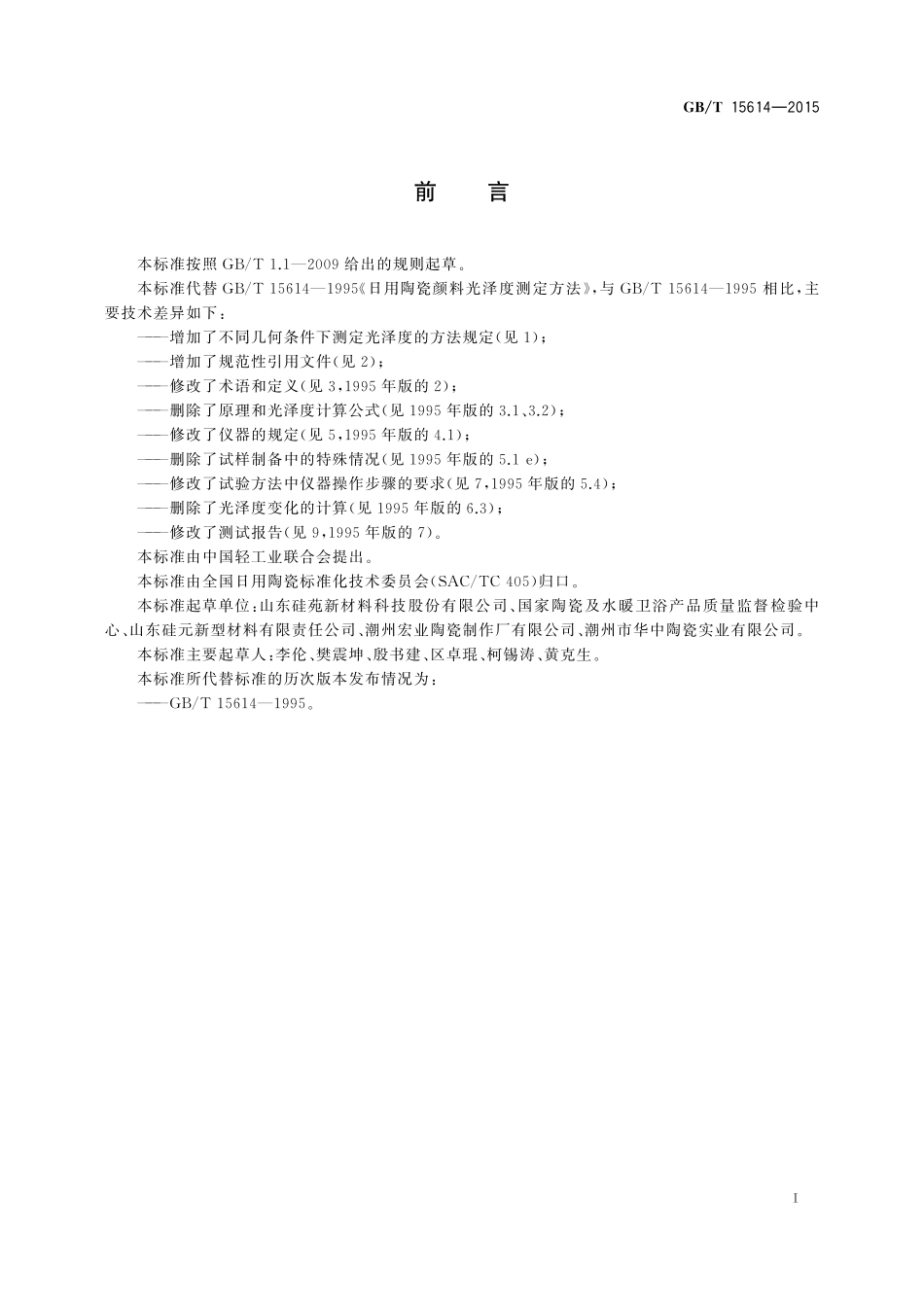 GB/T 15614—2015

前　言

本标准按照 GB/T 1.1—2009 给出的规则起草。

本标准代替 GB/T 15614—1995《日用陶瓷颜料光泽度测定方法》，与 GB/T 15614—1995 相比，主要技术差异如下：

——增加了不同几何条件下测定光泽度的方法规定（见 1）；

——增加了规范性引用文件（见 2）；

——修改了术语和定义（见 3，1995 年版的 2）；

——删除了原理和光泽度计算公式（见 1995 年版的 3.1、3.2）；

——修改了仪器的规定（见 5，1995 年版的 4.1）；

——删除了试样制备中的特殊情况（见 1995 年版的 5.1 e）；

——修改了试验方法中仪器操作步骤的要求（见 7，1995 年版的 5.4）；

——删除了光泽度变化的计算（见 1995 年版的 6.3）；

——修改了测试报告（见 9，1995 年版的 7）。

本标准由中国轻工业联合会提出。

本标准由全国日用陶瓷标准化技术委员会（SAC/TC 405）归口。

本标准起草单位：山东硅苑新材料科技股份有限公司、国家陶瓷及水暖卫浴产品质量监督检验中心、山东硅元新型材料有限责任公司、潮州宏业陶瓷制作厂有限公司、潮州市华中陶瓷实业有限公司。

本标准主要起草人：李伦、樊震坤、殷书建、区卓琨、柯锡涛、黄克生。

本标准所代替标准的历次版本发布情况为：

——GB/T 15614—1995。

I